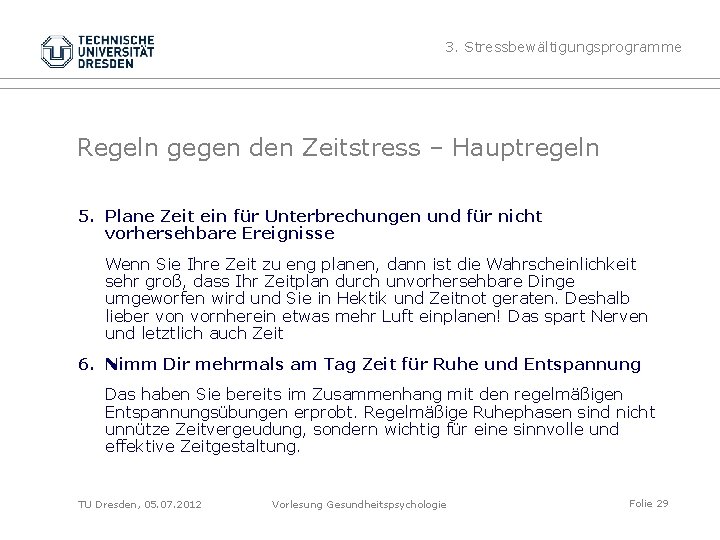 TECHNISCHE UNIVERSITÄT DRESDEN

3. Stressbewältigungsprogramme

Regeln gegen den Zeitstress – Hauptregeln

5. Plane Zeit ein für Unterbrechungen und für nicht vorhersehbare Ereignisse

Wenn Sie Ihre Zeit zu eng planen, dann ist die Wahrscheinlichkeit sehr groß, dass Ihr Zeitplan durch unvorhersehbare Dinge umgeworfen wird und Sie in Hektik und Zeitnot geraten. Deshalb lieber von vornherein etwas mehr Luft einplanen! Das spart Nerven und letztlich auch Zeit

6. Nimm Dir mehrmals am Tag Zeit für Ruhe und Entspannung

Das haben Sie bereits im Zusammenhang mit den regelmäßigen Entspannungsübungen erprobt. Regelmäßige Ruhephasen sind nicht unnütze Zeitvergeudung, sondern wichtig für eine sinnvolle und effektive Zeitgestaltung.

TU Dresden, 05.07.2012

Vorlesung Gesundheitspsychologie

Folie 29